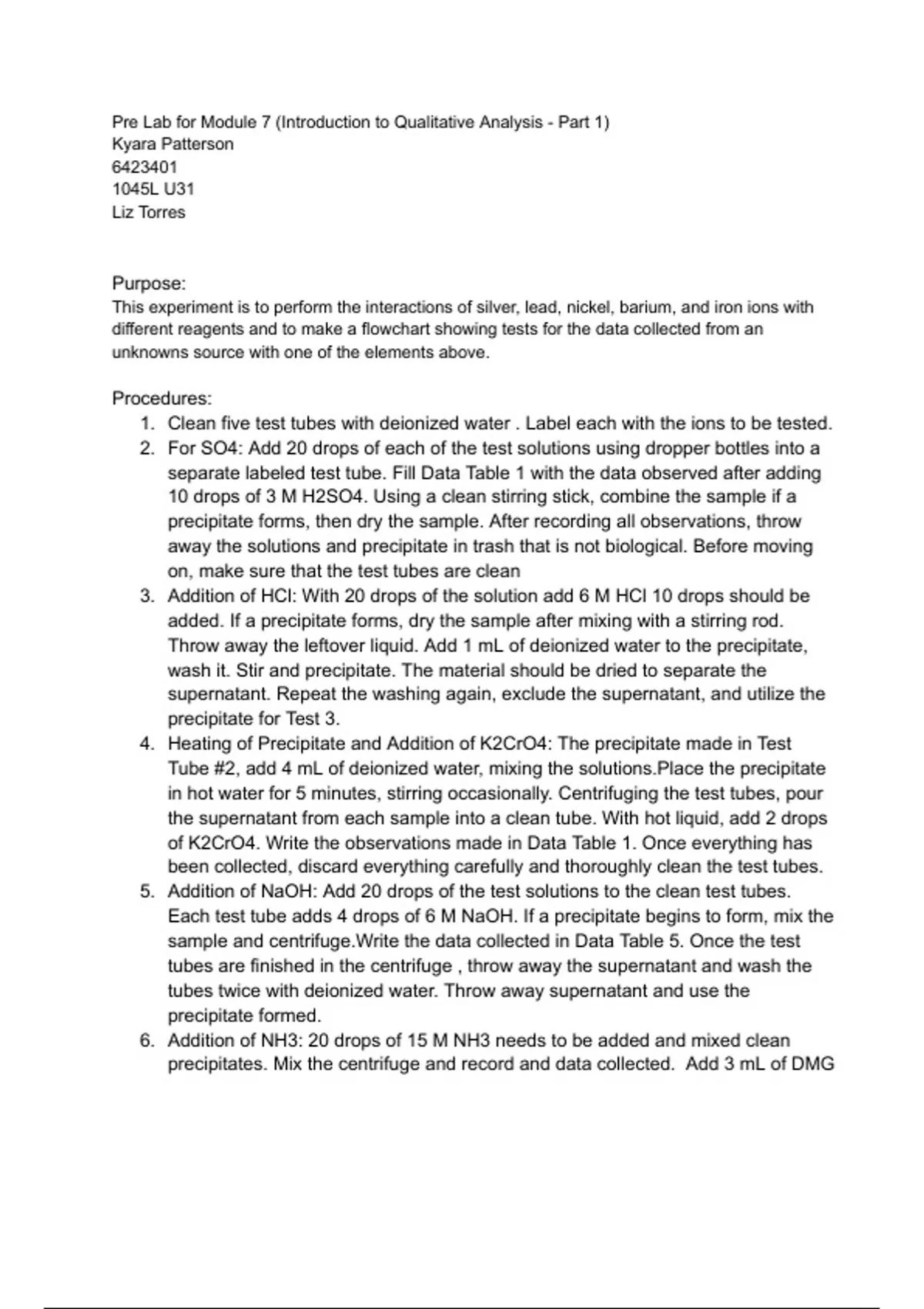 Pre Lab for Module 7 (Introduction to Qualitative Analysis - Part 1)
Kyara Patterson
6423401
1045L U31
Liz Torres

Purpose:
This experiment is to perform the interactions of silver, lead, nickel, barium, and iron ions with different reagents and to make a flowchart showing tests for the data collected from an unknowns source with one of the elements above.

Procedures:
1. Clean five test tubes with deionized water . Label each with the ions to be tested.
2. For SO4: Add 20 drops of each of the test solutions using dropper bottles into a separate labeled test tube. Fill Data Table 1 with the data observed after adding 10 drops of 3 M H2SO4. Using a clean stirring stick, combine the sample if a precipitate forms, then dry the sample. After recording all observations, throw away the solutions and precipitate in trash that is not biological. Before moving on, make sure that the test tubes are clean
3. Addition of HCl: With 20 drops of the solution add 6 M HCl 10 drops should be added. If a precipitate forms, dry the sample after mixing with a stirring rod. Throw away the leftover liquid. Add 1 mL of deionized water to the precipitate, wash it. Stir and precipitate. The material should be dried to separate the supernatant. Repeat the washing again, exclude the supernatant, and utilize the precipitate for Test 3.
4. Heating of Precipitate and Addition of K2CrO4: The precipitate made in Test Tube #2, add 4 mL of deionized water, mixing the solutions.Place the precipitate in hot water for 5 minutes, stirring occasionally. Centrifuging the test tubes, pour the supernatant from each sample into a clean tube. With hot liquid, add 2 drops of K2CrO4. Write the observations made in Data Table 1. Once everything has been collected, discard everything carefully and thoroughly clean the test tubes.
5. Addition of NaOH: Add 20 drops of the test solutions to the clean test tubes. Each test tube adds 4 drops of 6 M NaOH. If a precipitate begins to form, mix the sample and centrifuge.Write the data collected in Data Table 5. Once the test tubes are finished in the centrifuge , throw away the supernatant and wash the tubes twice with deionized water. Throw away supernatant and use the precipitate formed.
6. Addition of NH3: 20 drops of 15 M NH3 needs to be added and mixed clean precipitates. Mix the centrifuge and record and data collected. Add 3 mL of DMG